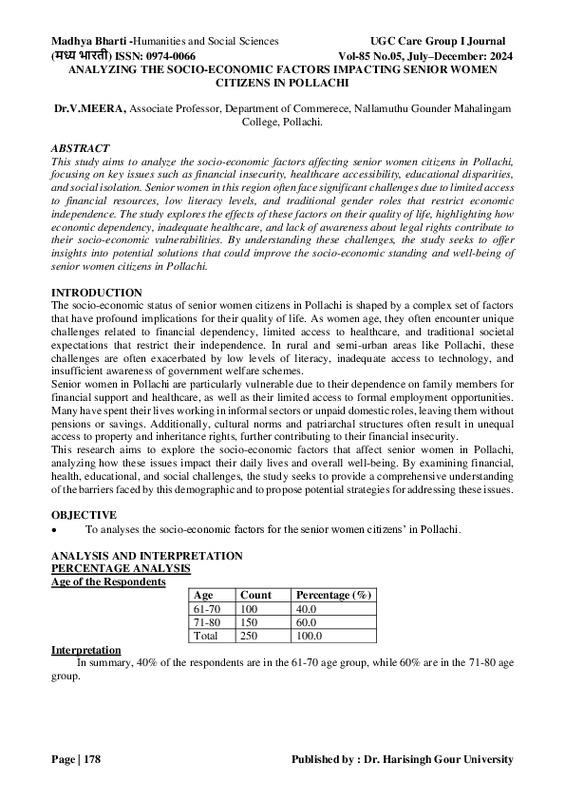 Madhya Bharti -Humanities and Social Sciences UGC Care Group I Journal
(मध्य भारती) ISSN: 0974-0066 Vol-85 No.05, July–December: 2024

ANALYZING THE SOCIO-ECONOMIC FACTORS IMPACTING SENIOR WOMEN CITIZENS IN POLLACHI

Dr.V.MEERA, Associate Professor, Department of Commerece, Nallamuthu Gounder Mahalingam College, Pollachi.

ABSTRACT
This study aims to analyze the socio-economic factors affecting senior women citizens in Pollachi, focusing on key issues such as financial insecurity, healthcare accessibility, educational disparities, and social isolation. Senior women in this region often face significant challenges due to limited access to financial resources, low literacy levels, and traditional gender roles that restrict economic independence. The study explores the effects of these factors on their quality of life, highlighting how economic dependency, inadequate healthcare, and lack of awareness about legal rights contribute to their socio-economic vulnerabilities. By understanding these challenges, the study seeks to offer insights into potential solutions that could improve the socio-economic standing and well-being of senior women citizens in Pollachi.

INTRODUCTION
The socio-economic status of senior women citizens in Pollachi is shaped by a complex set of factors that have profound implications for their quality of life. As women age, they often encounter unique challenges related to financial dependency, limited access to healthcare, and traditional societal expectations that restrict their independence. In rural and semi-urban areas like Pollachi, these challenges are often exacerbated by low levels of literacy, inadequate access to technology, and insufficient awareness of government welfare schemes.
Senior women in Pollachi are particularly vulnerable due to their dependence on family members for financial support and healthcare, as well as their limited access to formal employment opportunities. Many have spent their lives working in informal sectors or unpaid domestic roles, leaving them without pensions or savings. Additionally, cultural norms and patriarchal structures often result in unequal access to property and inheritance rights, further contributing to their financial insecurity.
This research aims to explore the socio-economic factors that affect senior women in Pollachi, analyzing how these issues impact their daily lives and overall well-being. By examining financial, health, educational, and social challenges, the study seeks to provide a comprehensive understanding of the barriers faced by this demographic and to propose potential strategies for addressing these issues.

OBJECTIVE
• To analyses the socio-economic factors for the senior women citizens' in Pollachi.

ANALYSIS AND INTERPRETATION
PERCENTAGE ANALYSIS
Age of the Respondents

| Age | Count | Percentage (%) |
|---|---|---|
| 61-70 | 100 | 40.0 |
| 71-80 | 150 | 60.0 |
| Total | 250 | 100.0 |

Interpretation
In summary, 40% of the respondents are in the 61-70 age group, while 60% are in the 71-80 age group.

Page | 178 Published by : Dr. Harisingh Gour University